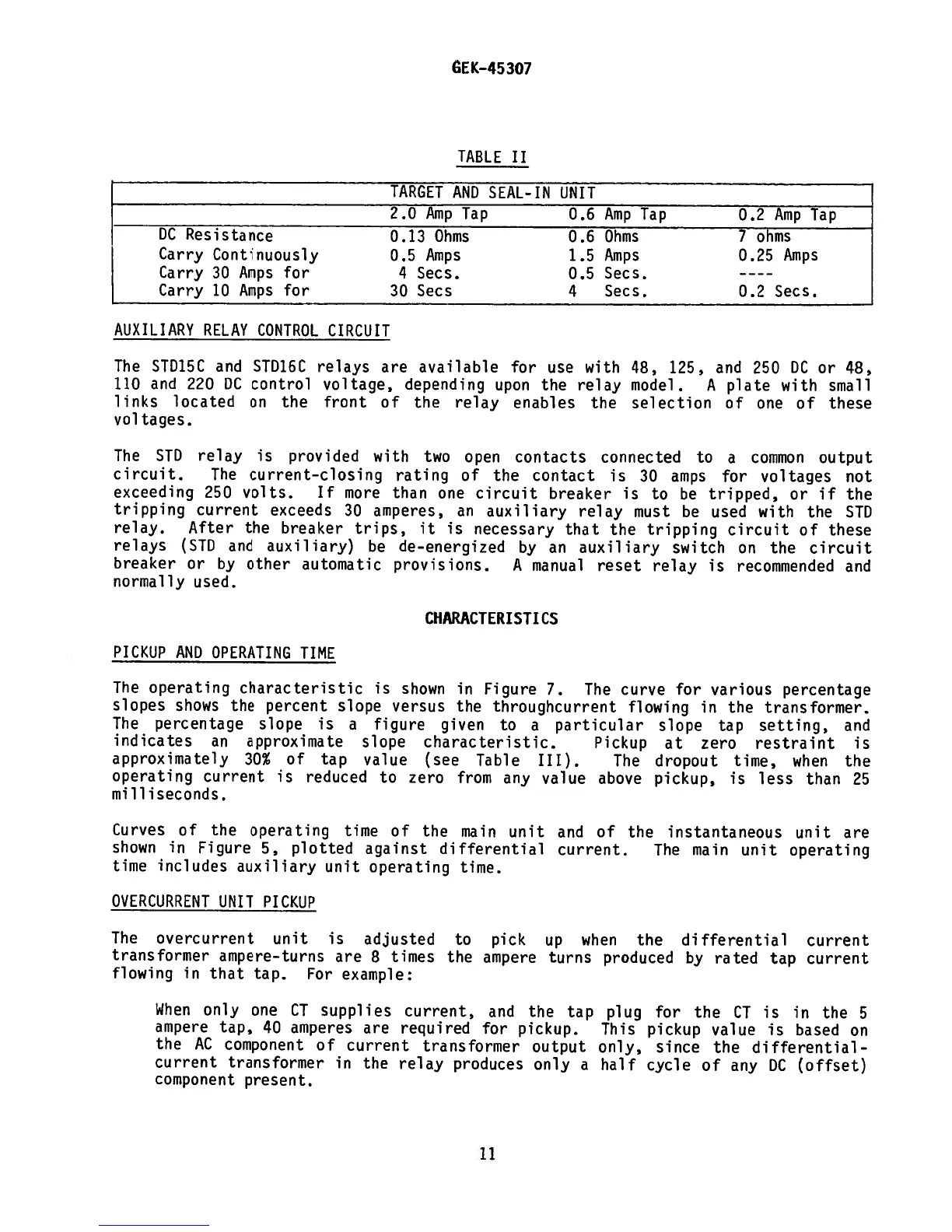 GEK-45307

TABLE II

| TARGET AND SEAL-IN UNIT | | | |
|---|---|---|---|
| | 2.0 Amp Tap | 0.6 Amp Tap | 0.2 Amp Tap |
| DC Resistance | 0.13 Ohms | 0.6 Ohms | 7 ohms |
| Carry Continuously | 0.5 Amps | 1.5 Amps | 0.25 Amps |
| Carry 30 Amps for | 4 Secs. | 0.5 Secs. | ---- |
| Carry 10 Amps for | 30 Secs | 4 Secs. | 0.2 Secs. |

AUXILIARY RELAY CONTROL CIRCUIT

The STD15C and STD16C relays are available for use with 48, 125, and 250 DC or 48, 110 and 220 DC control voltage, depending upon the relay model. A plate with small links located on the front of the relay enables the selection of one of these voltages.

The STD relay is provided with two open contacts connected to a common output circuit. The current-closing rating of the contact is 30 amps for voltages not exceeding 250 volts. If more than one circuit breaker is to be tripped, or if the tripping current exceeds 30 amperes, an auxiliary relay must be used with the STD relay. After the breaker trips, it is necessary that the tripping circuit of these relays (STD and auxiliary) be de-energized by an auxiliary switch on the circuit breaker or by other automatic provisions. A manual reset relay is recommended and normally used.

CHARACTERISTICS

PICKUP AND OPERATING TIME

The operating characteristic is shown in Figure 7. The curve for various percentage slopes shows the percent slope versus the throughcurrent flowing in the transformer. The percentage slope is a figure given to a particular slope tap setting, and indicates an approximate slope characteristic. Pickup at zero restraint is approximately 30% of tap value (see Table III). The dropout time, when the operating current is reduced to zero from any value above pickup, is less than 25 milliseconds.

Curves of the operating time of the main unit and of the instantaneous unit are shown in Figure 5, plotted against differential current. The main unit operating time includes auxiliary unit operating time.

OVERCURRENT UNIT PICKUP

The overcurrent unit is adjusted to pick up when the differential current transformer ampere-turns are 8 times the ampere turns produced by rated tap current flowing in that tap. For example:

When only one CT supplies current, and the tap plug for the CT is in the 5 ampere tap, 40 amperes are required for pickup. This pickup value is based on the AC component of current transformer output only, since the differential-current transformer in the relay produces only a half cycle of any DC (offset) component present.

11